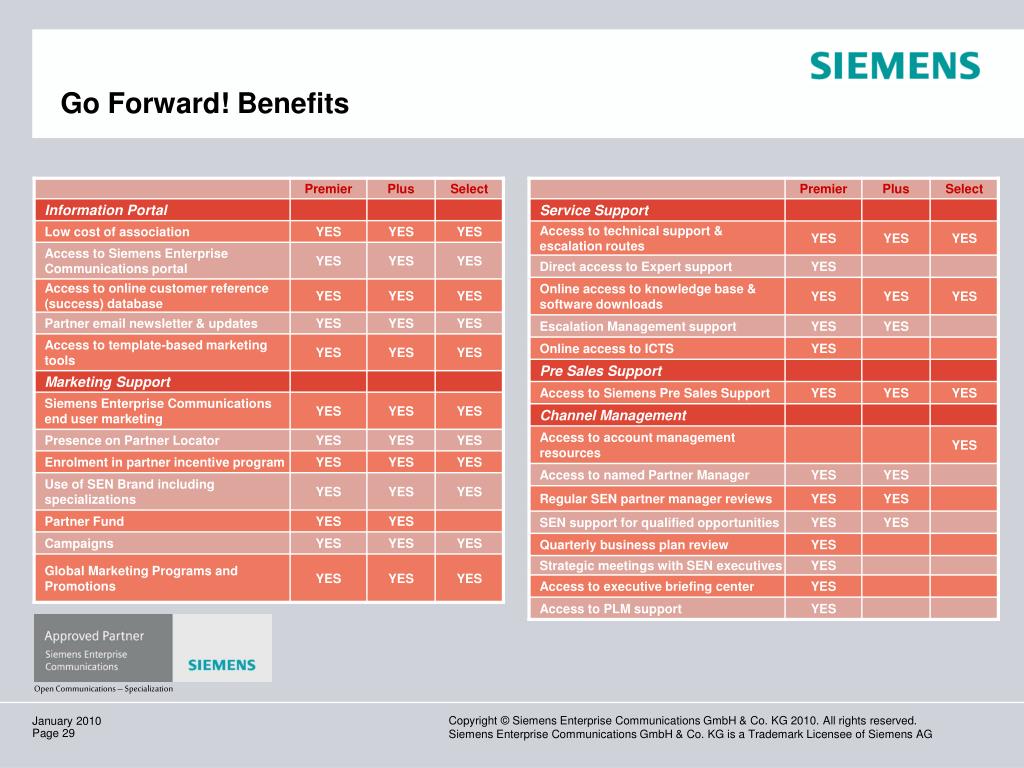 SIEMENS

Go Forward! Benefits

| | Premier | Plus | Select |
|---|---|---|---|
| Information Portal | | | |
| Low cost of association | YES | YES | YES |
| Access to Siemens Enterprise Communications portal | YES | YES | YES |
| Access to online customer reference (success) database | YES | YES | YES |
| Partner email newsletter & updates | YES | YES | YES |
| Access to template-based marketing tools | YES | YES | YES |
| Marketing Support | | | |
| Siemens Enterprise Communications end user marketing | YES | YES | YES |
| Presence on Partner Locator | YES | YES | YES |
| Enrolment in partner incentive program | YES | YES | YES |
| Use of SEN Brand including specializations | YES | YES | YES |
| Partner Fund | YES | YES | |
| Campaigns | YES | YES | YES |
| Global Marketing Programs and Promotions | YES | YES | YES |

| | Premier | Plus | Select |
|---|---|---|---|
| Service Support | | | |
| Access to technical support & escalation routes | YES | YES | YES |
| Direct access to Expert support | YES | | |
| Online access to knowledge base & software downloads | YES | YES | YES |
| Escalation Management support | YES | YES | |
| Online access to ICTS | YES | | |
| Pre Sales Support | | | |
| Access to Siemens Pre Sales Support | YES | YES | YES |
| Channel Management | | | |
| Access to account management resources | | | YES |
| Access to named Partner Manager | YES | YES | |
| Regular SEN partner manager reviews | YES | YES | |
| SEN support for qualified opportunities | YES | YES | |
| Quarterly business plan review | YES | | |
| Strategic meetings with SEN executives | YES | | |
| Access to executive briefing center | YES | | |
| Access to PLM support | YES | | |

Approved Partner
Siemens Enterprise Communications
SIEMENS
Open Communications – Specialization

January 2010
Page 29

Copyright © Siemens Enterprise Communications GmbH & Co. KG 2010. All rights reserved.
Siemens Enterprise Communications GmbH & Co. KG is a Trademark Licensee of Siemens AG